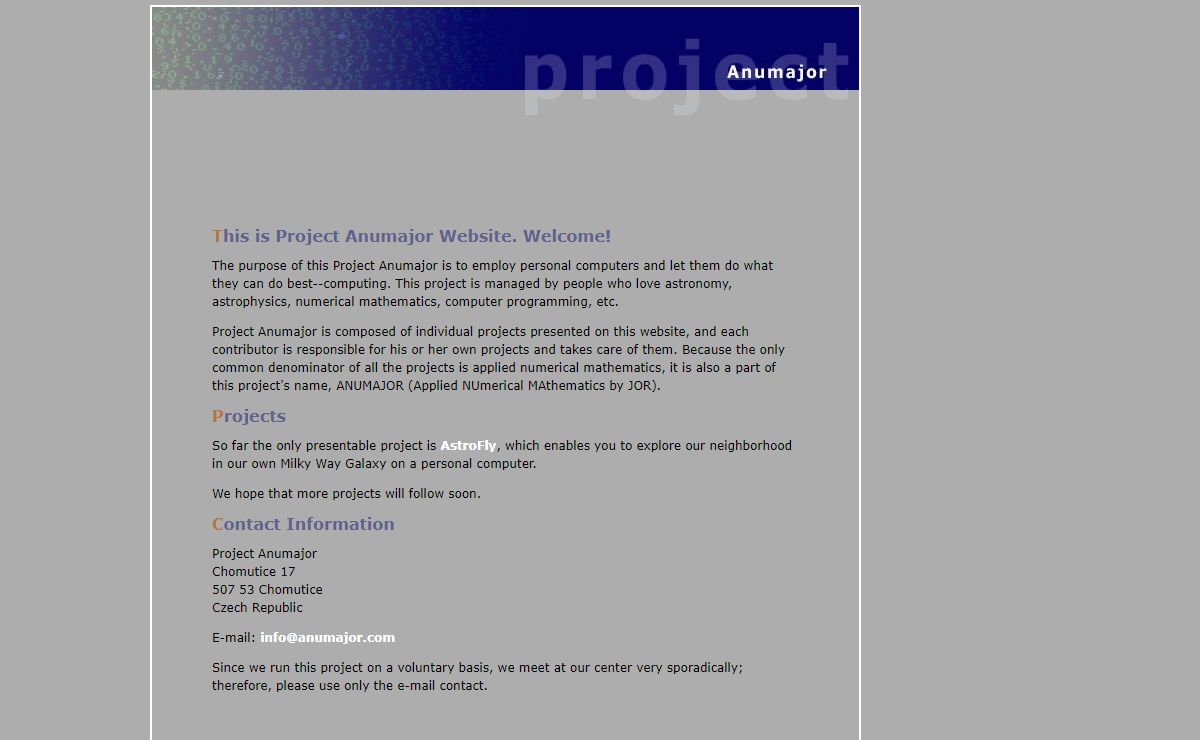 project
Anumajor

This is Project Anumajor Website. Welcome!

The purpose of this Project Anumajor is to employ personal computers and let them do what they can do best--computing. This project is managed by people who love astronomy, astrophysics, numerical mathematics, computer programming, etc.

Project Anumajor is composed of individual projects presented on this website, and each contributor is responsible for his or her own projects and takes care of them. Because the only common denominator of all the projects is applied numerical mathematics, it is also a part of this project's name, ANUMAJOR (Applied NUmerical MAthematics by JOR).

Projects

So far the only presentable project is AstroFly, which enables you to explore our neighborhood in our own Milky Way Galaxy on a personal computer.

We hope that more projects will follow soon.

Contact Information

Project Anumajor
Chomutice 17
507 53 Chomutice
Czech Republic

E-mail: info@anumajor.com

Since we run this project on a voluntary basis, we meet at our center very sporadically; therefore, please use only the e-mail contact.